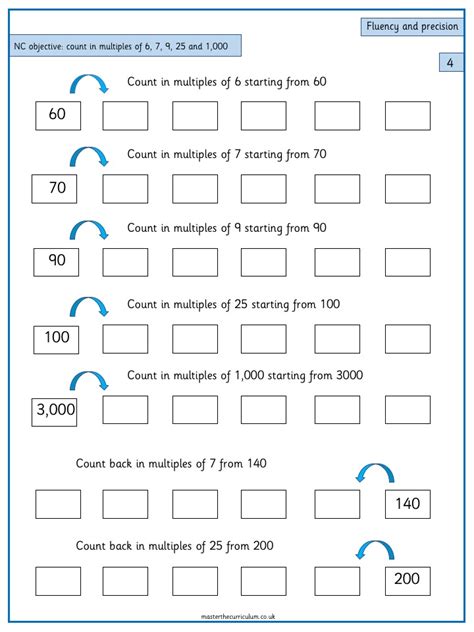 Fluency and precision

NC objective: count in multiples of 6, 7, 9, 25 and 1,000

4

Count in multiples of 6 starting from 60

60

Count in multiples of 7 starting from 70

70

Count in multiples of 9 starting from 90

90

Count in multiples of 25 starting from 100

100

Count in multiples of 1,000 starting from 3000

3,000

Count back in multiples of 7 from 140

140

Count back in multiples of 25 from 200

200

masterthecurriculum.co.uk